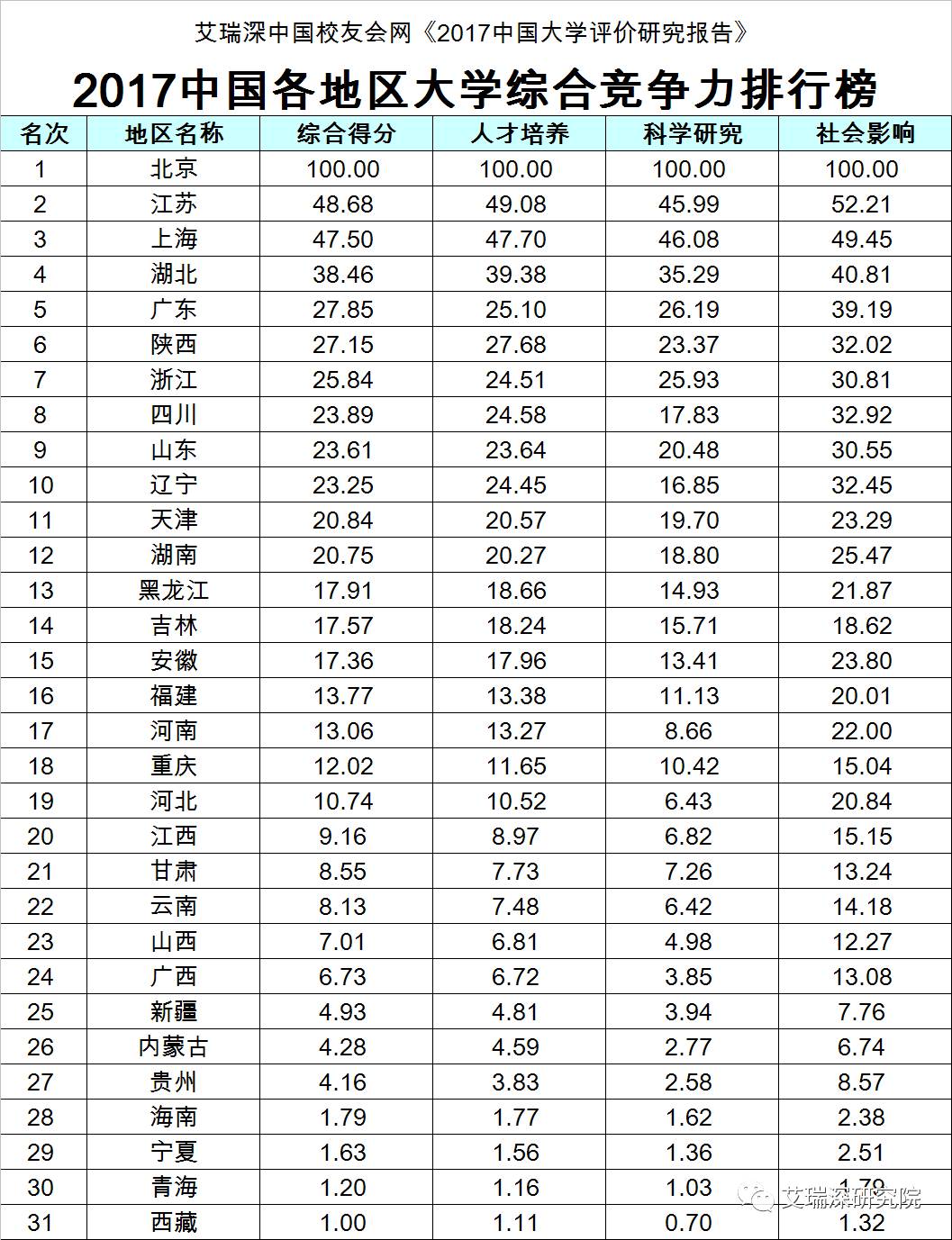 艾瑞深中国校友会网《2017中国大学评价研究报告》

2017中国各地区大学综合竞争力排行榜

| 名次 | 地区名称 | 综合得分 | 人才培养 | 科学研究 | 社会影响 |
|---|---|---|---|---|---|
| 1 | 北京 | 100.00 | 100.00 | 100.00 | 100.00 |
| 2 | 江苏 | 48.68 | 49.08 | 45.99 | 52.21 |
| 3 | 上海 | 47.50 | 47.70 | 46.08 | 49.45 |
| 4 | 湖北 | 38.46 | 39.38 | 35.29 | 40.81 |
| 5 | 广东 | 27.85 | 25.10 | 26.19 | 39.19 |
| 6 | 陕西 | 27.15 | 27.68 | 23.37 | 32.02 |
| 7 | 浙江 | 25.84 | 24.51 | 25.93 | 30.81 |
| 8 | 四川 | 23.89 | 24.58 | 17.83 | 32.92 |
| 9 | 山东 | 23.61 | 23.64 | 20.48 | 30.55 |
| 10 | 辽宁 | 23.25 | 24.45 | 16.85 | 32.45 |
| 11 | 天津 | 20.84 | 20.57 | 19.70 | 23.29 |
| 12 | 湖南 | 20.75 | 20.27 | 18.80 | 25.47 |
| 13 | 黑龙江 | 17.91 | 18.66 | 14.93 | 21.87 |
| 14 | 吉林 | 17.57 | 18.24 | 15.71 | 18.62 |
| 15 | 安徽 | 17.36 | 17.96 | 13.41 | 23.80 |
| 16 | 福建 | 13.77 | 13.38 | 11.13 | 20.01 |
| 17 | 河南 | 13.06 | 13.27 | 8.66 | 22.00 |
| 18 | 重庆 | 12.02 | 11.65 | 10.42 | 15.04 |
| 19 | 河北 | 10.74 | 10.52 | 6.43 | 20.84 |
| 20 | 江西 | 9.16 | 8.97 | 6.82 | 15.15 |
| 21 | 甘肃 | 8.55 | 7.73 | 7.26 | 13.24 |
| 22 | 云南 | 8.13 | 7.48 | 6.42 | 14.18 |
| 23 | 山西 | 7.01 | 6.81 | 4.98 | 12.27 |
| 24 | 广西 | 6.73 | 6.72 | 3.85 | 13.08 |
| 25 | 新疆 | 4.93 | 4.81 | 3.94 | 7.76 |
| 26 | 内蒙古 | 4.28 | 4.59 | 2.77 | 6.74 |
| 27 | 贵州 | 4.16 | 3.83 | 2.58 | 8.57 |
| 28 | 海南 | 1.79 | 1.77 | 1.62 | 2.38 |
| 29 | 宁夏 | 1.63 | 1.56 | 1.36 | 2.51 |
| 30 | 青海 | 1.20 | 1.16 | 1.03 | 1.79 |
| 31 | 西藏 | 1.00 | 1.11 | 0.70 | 1.32 |

艾瑞深研究院